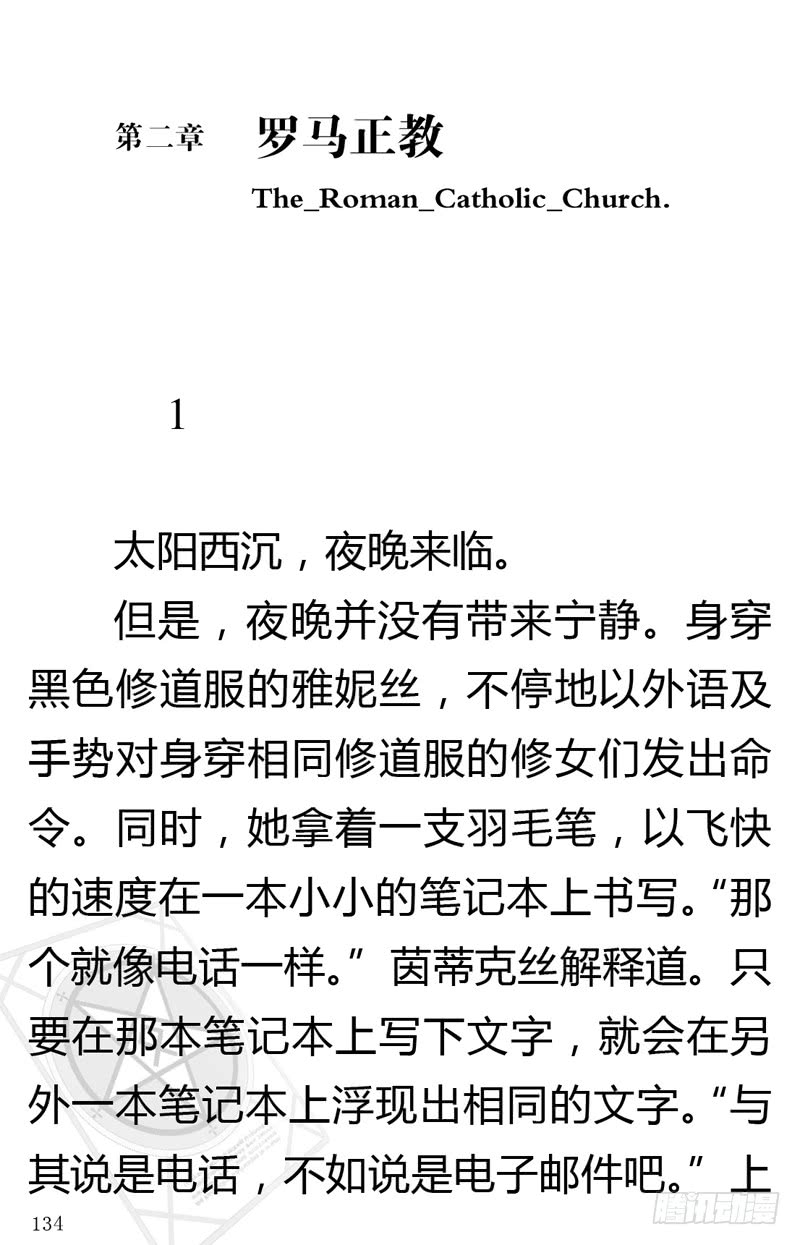 第二章 罗马正教

The_Roman_Catholic_Church.

1

太阳西沉，夜晚来临。

但是，夜晚并没有带来宁静。身穿黑色修道服的雅妮丝，不停地以外语及手势对身穿相同修道服的修女们发出命令。同时，她拿着一支羽毛笔，以飞快的速度在一本小小的笔记本上书写。“那个就像电话一样。”茵蒂克丝解释道。只要在那本笔记本上写下文字，就会在另外一本笔记本上浮现出相同的文字。“与其说是电话，不如说是电子邮件吧。”上

134

腾讯动漫